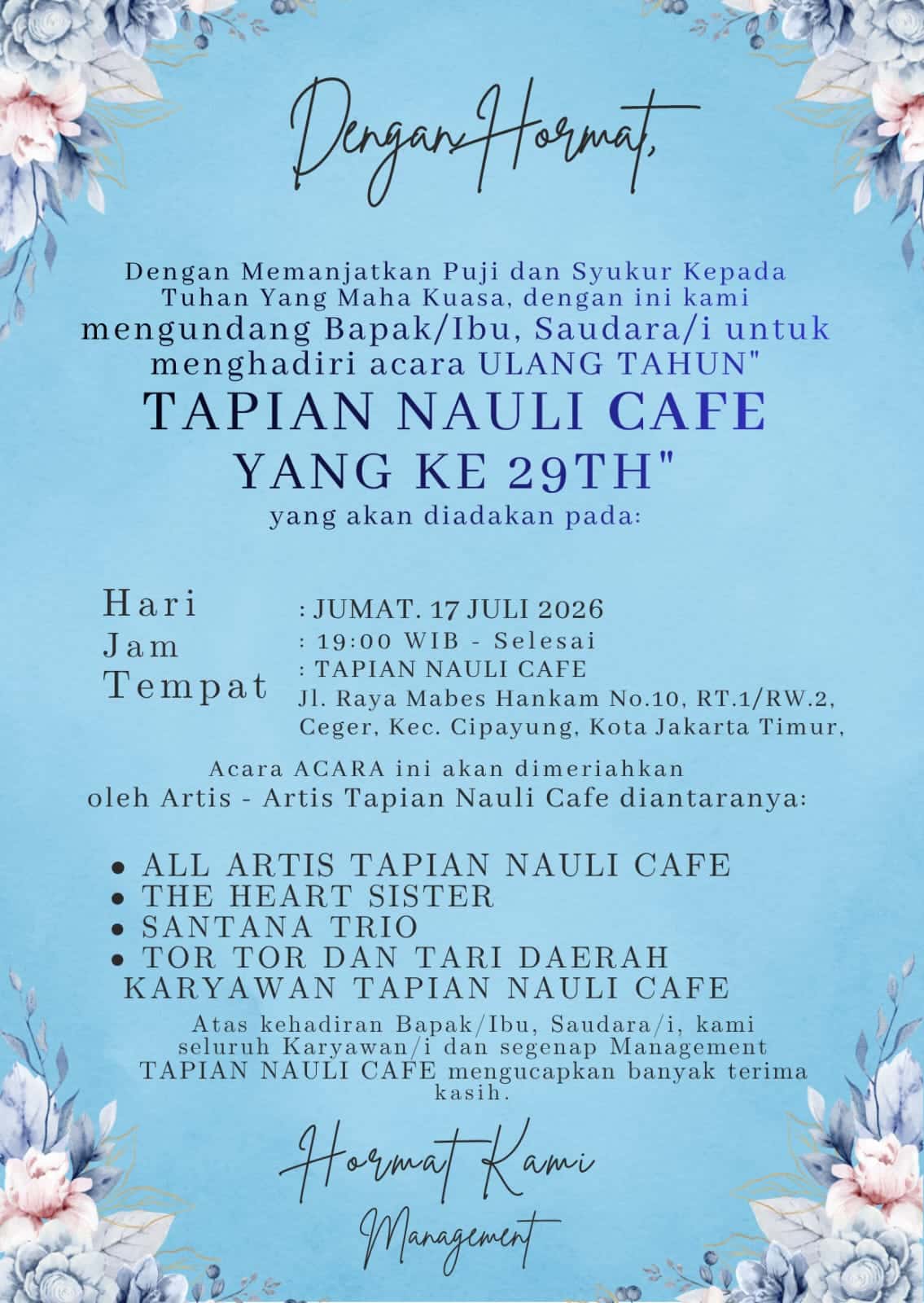 Dengan Hormat,

Dengan Memanjatkan Puji dan Syukur Kepada Tuhan Yang Maha Kuasa, dengan ini kami mengundang Bapak/Ibu, Saudara/i untuk menghadiri acara ULANG TAHUN"

TAPIAN NAULI CAFE
YANG KE 29TH"

yang akan diadakan pada:

Hari : JUMAT. 17 JULI 2026
Jam : 19:00 WIB - Selesai
Tempat : TAPIAN NAULI CAFE
Jl. Raya Mabes Hankam No.10, RT.1/RW.2, Ceger, Kec. Cipayung, Kota Jakarta Timur,

Acara ACARA ini akan dimeriahkan oleh Artis - Artis Tapian Nauli Cafe diantaranya:

• ALL ARTIS TAPIAN NAULI CAFE
• THE HEART SISTER
• SANTANA TRIO
• TOR TOR DAN TARI DAERAH KARYAWAN TAPIAN NAULI CAFE

Atas kehadiran Bapak/Ibu, Saudara/i, kami seluruh Karyawan/i dan segenap Management TAPIAN NAULI CAFE mengucapkan banyak terima kasih.

Hormat Kami

Management